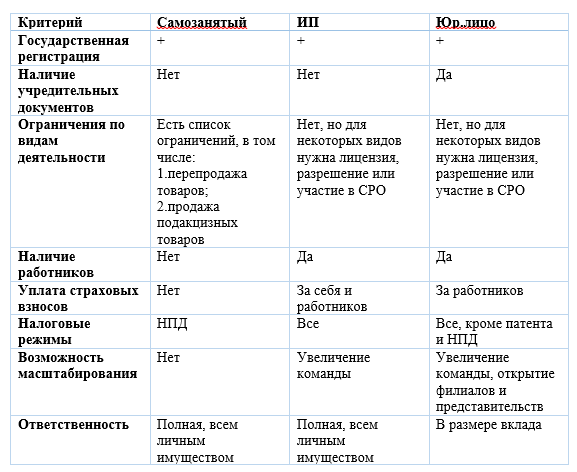 | Критерий | Самозанятый | ИП | Юр.лицо |
|---|---|---|---|
| Государственная регистрация | + | + | + |
| Наличие учредительных документов | Нет | Нет | Да |
| Ограничения по видам деятельности | Есть список ограничений, в том числе: 1.перепродажа товаров; 2.продажа подакцизных товаров | Нет, но для некоторых видов нужна лицензия, разрешение или участие в СРО | Нет, но для некоторых видов нужна лицензия, разрешение или участие в СРО |
| Наличие работников | Нет | Да | Да |
| Уплата страховых взносов | Нет | За себя и работников | За работников |
| Налоговые режимы | НПД | Все | Все, кроме патента и НПД |
| Возможность масштабирования | Нет | Увеличение команды | Увеличение команды, открытие филиалов и представительств |
| Ответственность | Полная, всем личным имуществом | Полная, всем личным имуществом | В размере вклада |